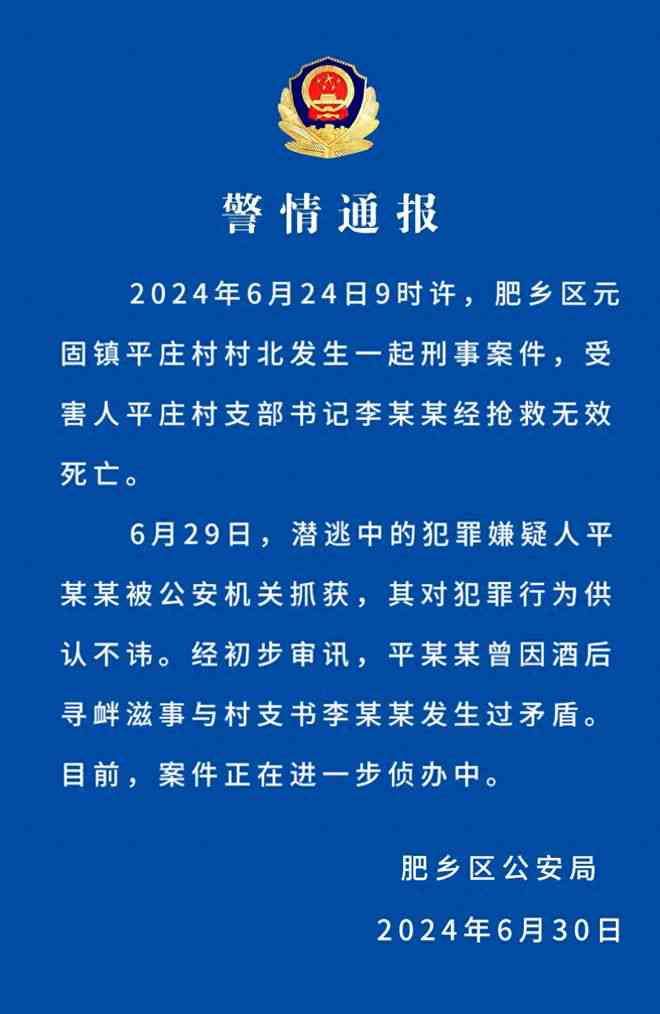 警情通报

2024年6月24日9时许，肥乡区元固镇平庄村村北发生一起刑事案件，受害人平庄村支部书记李某某经抢救无效死亡。

6月29日，潜逃中的犯罪嫌疑人平某某被公安机关抓获，其对犯罪行为供认不讳。经初步审讯，平某某曾因酒后寻衅滋事与村支书李某某发生过矛盾。目前，案件正在进一步侦办中。

肥乡区公安局
2024年6月30日